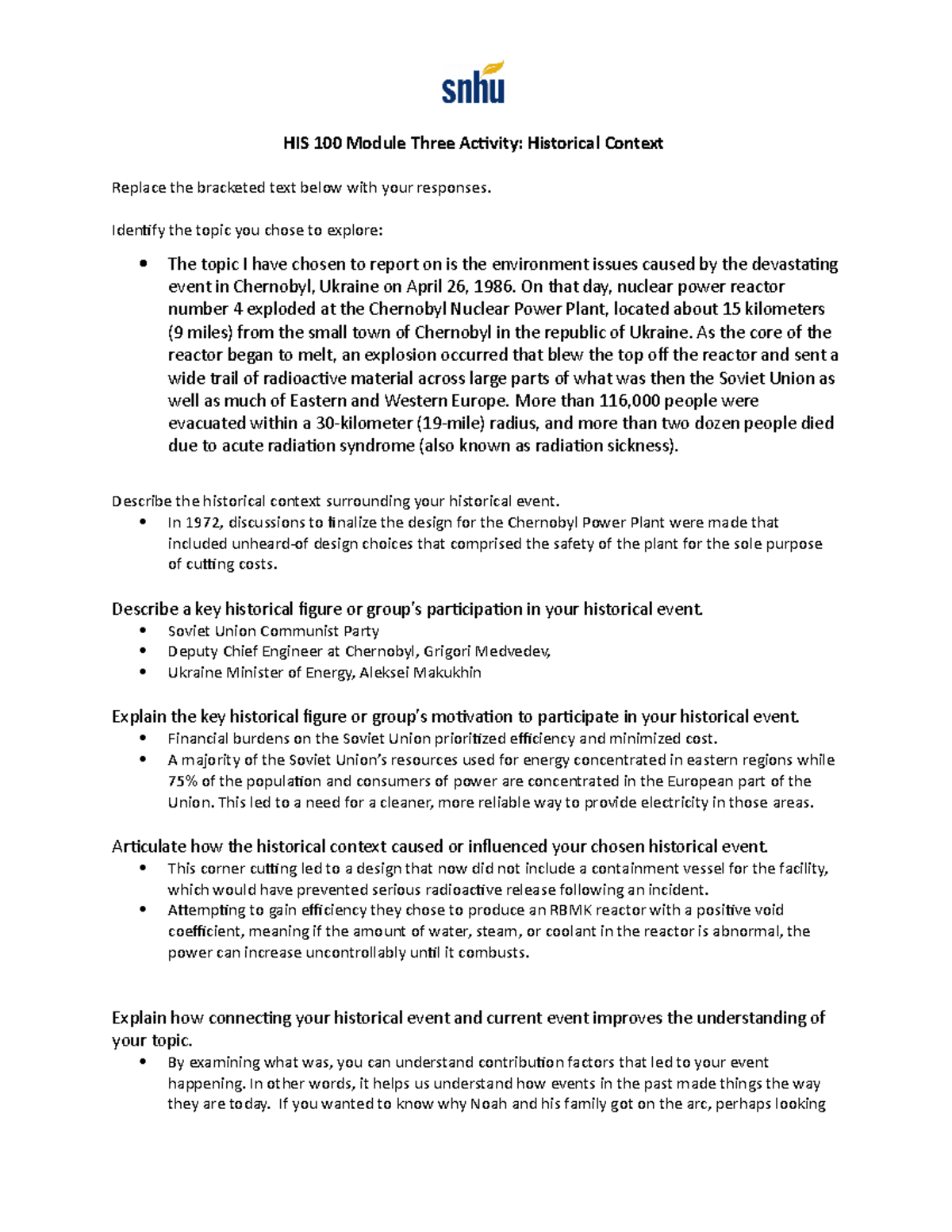 snhu

HIS 100 Module Three Activity: Historical Context

Replace the bracketed text below with your responses.

Identify the topic you chose to explore:

• The topic I have chosen to report on is the environment issues caused by the devastating event in Chernobyl, Ukraine on April 26, 1986. On that day, nuclear power reactor number 4 exploded at the Chernobyl Nuclear Power Plant, located about 15 kilometers (9 miles) from the small town of Chernobyl in the republic of Ukraine. As the core of the reactor began to melt, an explosion occurred that blew the top off the reactor and sent a wide trail of radioactive material across large parts of what was then the Soviet Union as well as much of Eastern and Western Europe. More than 116,000 people were evacuated within a 30-kilometer (19-mile) radius, and more than two dozen people died due to acute radiation syndrome (also known as radiation sickness).

Describe the historical context surrounding your historical event.
• In 1972, discussions to finalize the design for the Chernobyl Power Plant were made that included unheard-of design choices that comprised the safety of the plant for the sole purpose of cutting costs.

Describe a key historical figure or group's participation in your historical event.
• Soviet Union Communist Party
• Deputy Chief Engineer at Chernobyl, Grigori Medvedev,
• Ukraine Minister of Energy, Aleksei Makukhin

Explain the key historical figure or group's motivation to participate in your historical event.
• Financial burdens on the Soviet Union prioritized efficiency and minimized cost.
• A majority of the Soviet Union's resources used for energy concentrated in eastern regions while 75% of the population and consumers of power are concentrated in the European part of the Union. This led to a need for a cleaner, more reliable way to provide electricity in those areas.

Articulate how the historical context caused or influenced your chosen historical event.
• This corner cutting led to a design that now did not include a containment vessel for the facility, which would have prevented serious radioactive release following an incident.
• Attempting to gain efficiency they chose to produce an RBMK reactor with a positive void coefficient, meaning if the amount of water, steam, or coolant in the reactor is abnormal, the power can increase uncontrollably until it combusts.

Explain how connecting your historical event and current event improves the understanding of your topic.
• By examining what was, you can understand contribution factors that led to your event happening. In other words, it helps us understand how events in the past made things the way they are today. If you wanted to know why Noah and his family got on the arc, perhaps looking